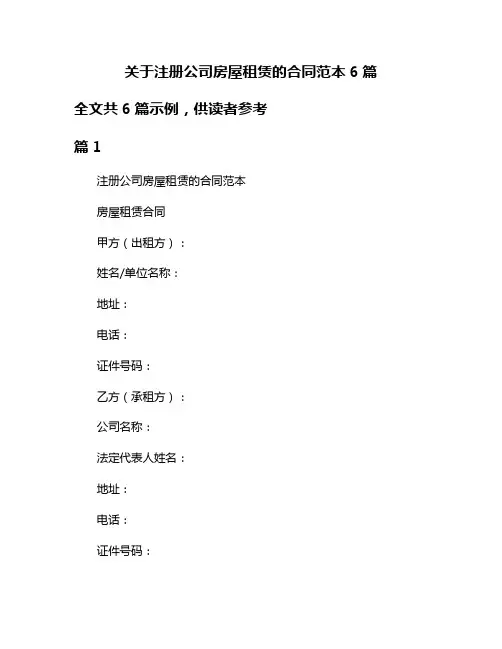 关于注册公司房屋租赁的合同范本 6 篇

全文共 6 篇示例，供读者参考

篇 1

注册公司房屋租赁的合同范本

房屋租赁合同

甲方（出租方）：

姓名/单位名称：

地址：

电话：

证件号码：

乙方（承租方）：

公司名称：

法定代表人姓名：

地址：

电话：

证件号码：